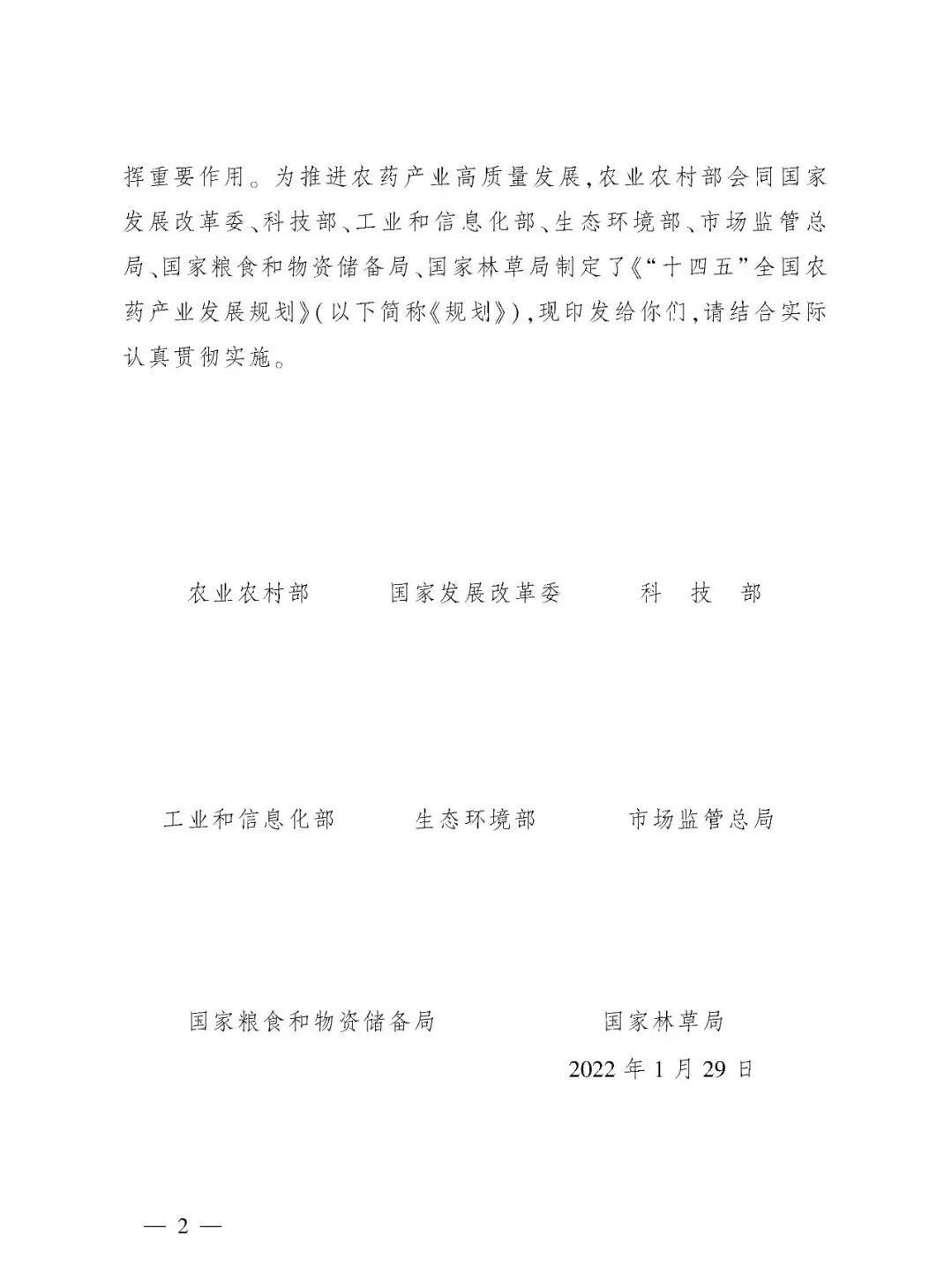 挥重要作用。为推进农药产业高质量发展，农业农村部会同国家发展改革委、科技部、工业和信息化部、生态环境部、市场监管总局、国家粮食和物资储备局、国家林草局制定了《“十四五”全国农药产业发展规划》（以下简称《规划》），现印发给你们，请结合实际认真贯彻实施。

农业农村部　　国家发展改革委　　科　技　部

工业和信息化部　　生态环境部　　市场监管总局

国家粮食和物资储备局　　国家林草局

2022 年 1 月 29 日

— 2 —